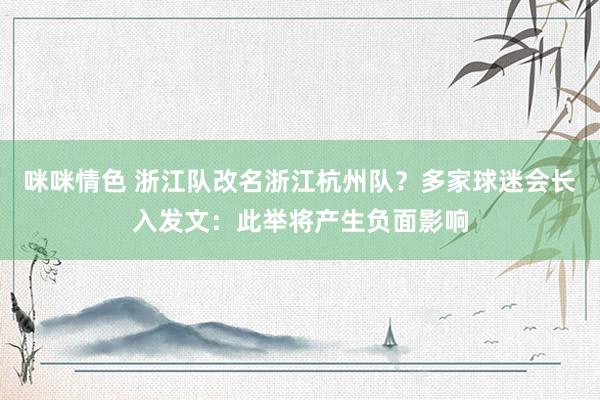 咪咪情色 浙江队改名浙江杭州队？多家球迷会长入发文：此举将产生负面影响